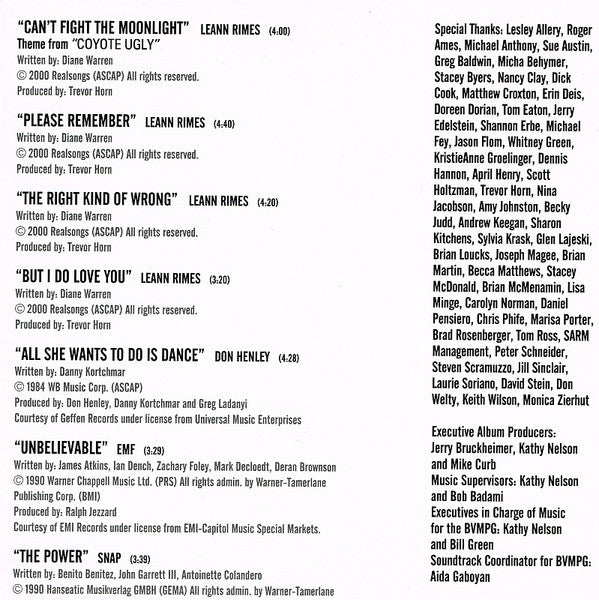 "CAN'T FIGHT THE MOONLIGHT" LEANN RIMES (4:00)
Theme from "COYOTE UGLY"
Written by: Diane Warren
© 2000 Realsongs (ASCAP) All rights reserved.
Produced by: Trevor Horn

"PLEASE REMEMBER" LEANN RIMES (4:40)
Written by: Diane Warren
© 2000 Realsongs (ASCAP) All rights reserved.
Produced by: Trevor Horn

"THE RIGHT KIND OF WRONG" LEANN RIMES (4:20)
Written by: Diane Warren
© 2000 Realsongs (ASCAP) All rights reserved.
Produced by: Trevor Horn

"BUT I DO LOVE YOU" LEANN RIMES (3:20)
Written by: Diane Warren
© 2000 Realsongs (ASCAP) All rights reserved.
Produced by: Trevor Horn

"ALL SHE WANTS TO DO IS DANCE" DON HENLEY (4:28)
Written by: Danny Kortchmar
© 1984 WB Music Corp. (ASCAP)
Produced by: Don Henley, Danny Kortchmar and Greg Ladanyi
Courtesy of Geffen Records under license from Universal Music Enterprises

"UNBELIEVABLE" EMF (3:29)
Written by: James Atkins, Ian Dench, Zachary Foley, Mark Decloedt, Deran Brownson
© 1990 Warner Chappell Music Ltd. (PRS) All rights admin. by Warner-Tamerlane Publishing Corp. (BMI)
Produced by: Ralph Jezzard
Courtesy of EMI Records under license from EMI-Capitol Music Special Markets.

"THE POWER" SNAP (3:39)
Written by: Benito Benitez, John Garrett III, Antoinette Colandero
© 1990 Hanseatic Musikverlag GMBH (GEMA) All rights admin. by Warner-Tamerlane

Special Thanks: Lesley Allery, Roger Ames, Michael Anthony, Sue Austin, Greg Baldwin, Micha Behymer, Stacey Byers, Nancy Clay, Dick Cook, Matthew Croxton, Erin Deis, Doreen Dorian, Tom Eaton, Jerry Edelstein, Shannon Erbe, Michael Fey, Jason Flom, Whitney Green, KristieAnne Groelinger, Dennis Hannon, April Henry, Scott Holtzman, Trevor Horn, Nina Jacobson, Amy Johnston, Becky Judd, Andrew Keegan, Sharon Kitchens, Sylvia Krask, Glen Lajeski, Brian Loucks, Joseph Magee, Brian Martin, Becca Matthews, Stacey McDonald, Brian McMenamin, Lisa Minge, Carolyn Norman, Daniel Pensiero, Chris Phife, Marisa Porter, Brad Rosenberger, Tom Ross, SARM Management, Peter Schneider, Steven Scramuzzo, Jill Sinclair, Laurie Soriano, David Stein, Don Welty, Keith Wilson, Monica Zierhut

Executive Album Producers: Jerry Bruckheimer, Kathy Nelson and Mike Curb
Music Supervisors: Kathy Nelson and Bob Badami
Executives in Charge of Music for the BVMPG: Kathy Nelson and Bill Green
Soundtrack Coordinator for BVMPG: Aida Gaboyan